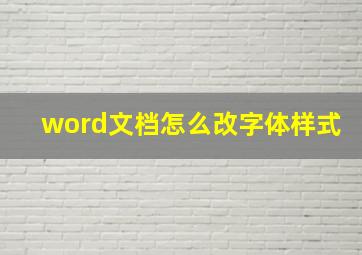 word文档怎么改字体样式